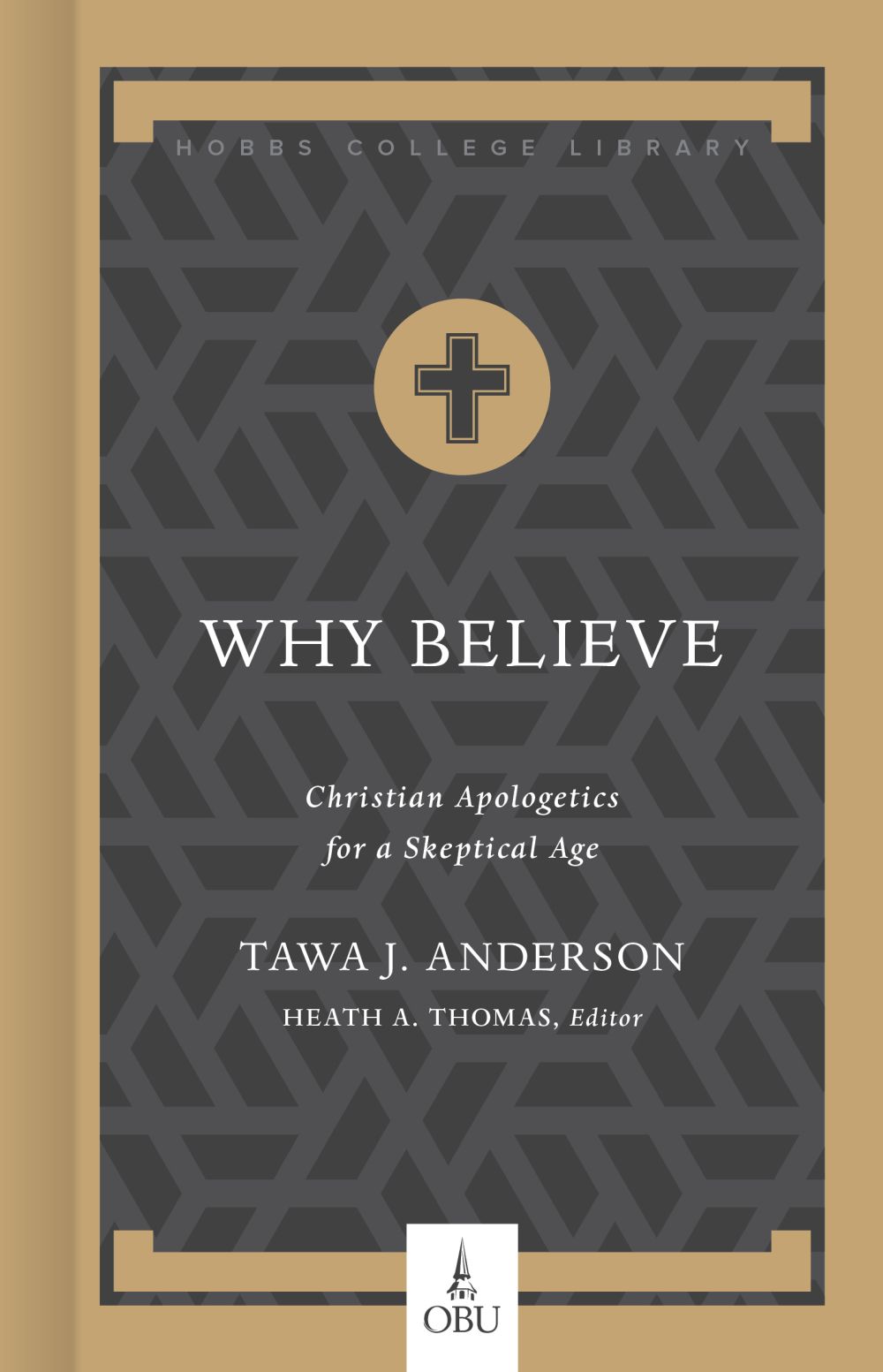 HOBBS COLLEGE LIBRARY

WHY BELIEVE

Christian Apologetics for a Skeptical Age

TAWA J. ANDERSON

HEATH A. THOMAS, Editor

OBU